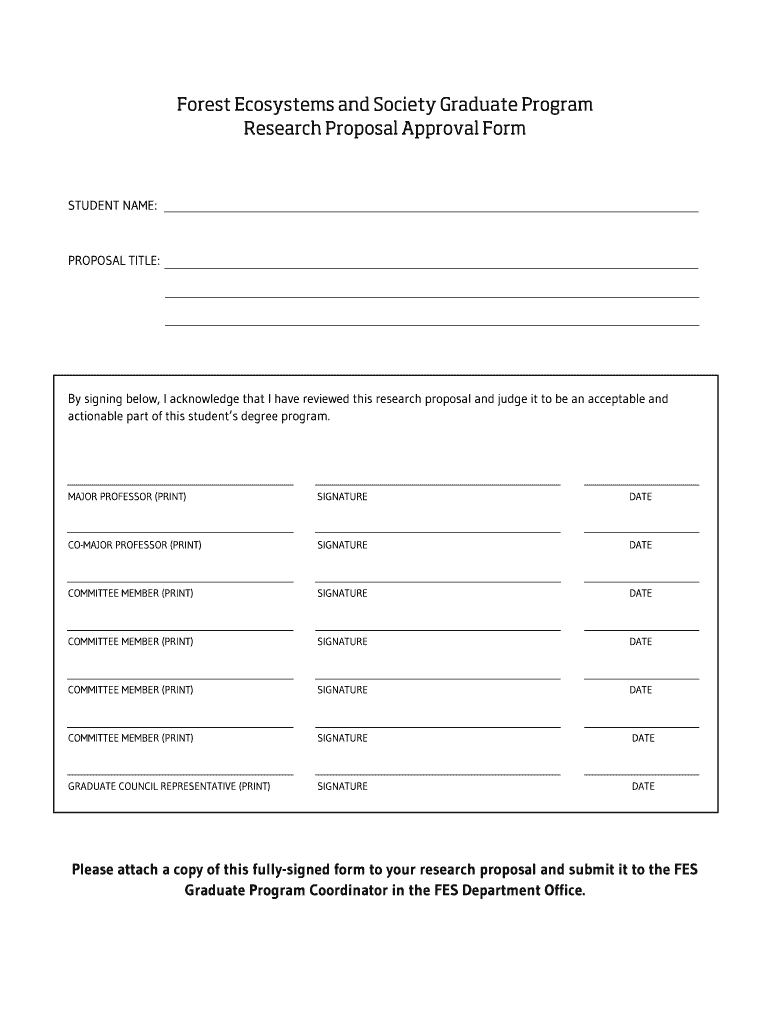 Forest Ecosystems and Society Graduate Program
Research Proposal Approval Form

STUDENT NAME:

PROPOSAL TITLE:

By signing below, I acknowledge that I have reviewed this research proposal and judge it to be an acceptable and actionable part of this student's degree program.

MAJOR PROFESSOR (PRINT) SIGNATURE DATE

CO-MAJOR PROFESSOR (PRINT) SIGNATURE DATE

COMMITTEE MEMBER (PRINT) SIGNATURE DATE

COMMITTEE MEMBER (PRINT) SIGNATURE DATE

COMMITTEE MEMBER (PRINT) SIGNATURE DATE

COMMITTEE MEMBER (PRINT) SIGNATURE DATE

GRADUATE COUNCIL REPRESENTATIVE (PRINT) SIGNATURE DATE

Please attach a copy of this fully-signed form to your research proposal and submit it to the FES Graduate Program Coordinator in the FES Department Office.